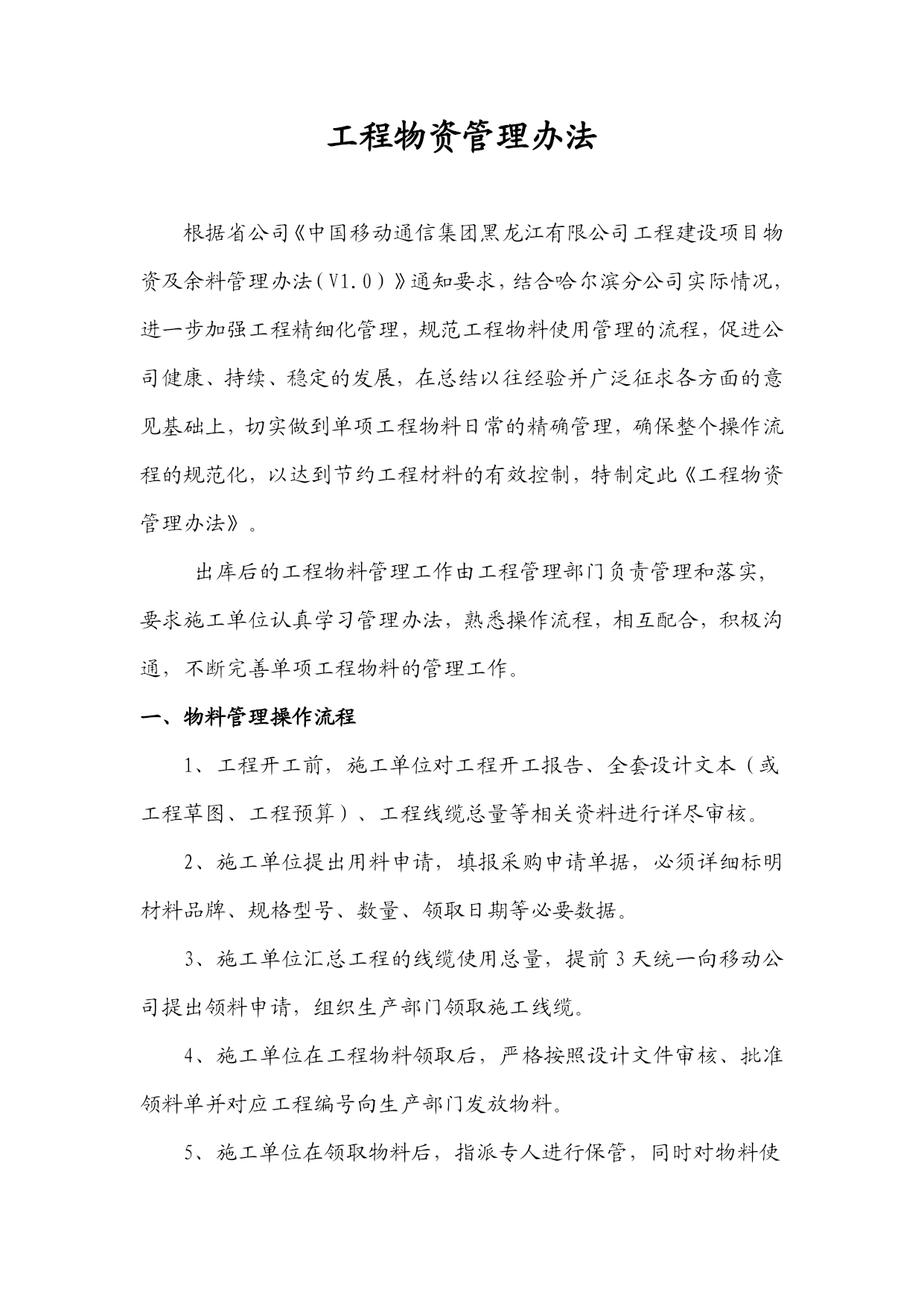 工程物资管理办法

根据省公司《中国移动通信集团黑龙江有限公司工程建设项目物资及余料管理办法（V1.0）》通知要求，结合哈尔滨分公司实际情况，进一步加强工程精细化管理，规范工程物料使用管理的流程，促进公司健康、持续、稳定的发展，在总结以往经验并广泛征求各方面的意见基础上，切实做到单项工程物料日常的精确管理，确保整个操作流程的规范化，以达到节约工程材料的有效控制，特制定此《工程物资管理办法》。

出库后的工程物料管理工作由工程管理部门负责管理和落实，要求施工单位认真学习管理办法，熟悉操作流程，相互配合，积极沟通，不断完善单项工程物料的管理工作。

一、物料管理操作流程

1、工程开工前，施工单位对工程开工报告、全套设计文本（或工程草图、工程预算）、工程线缆总量等相关资料进行详尽审核。

2、施工单位提出用料申请，填报采购申请单据，必须详细标明材料品牌、规格型号、数量、领取日期等必要数据。

3、施工单位汇总工程的线缆使用总量，提前3天统一向移动公司提出领料申请，组织生产部门领取施工线缆。

4、施工单位在工程物料领取后，严格按照设计文件审核、批准领料单并对应工程编号向生产部门发放物料。

5、施工单位在领取物料后，指派专人进行保管，同时对物料使